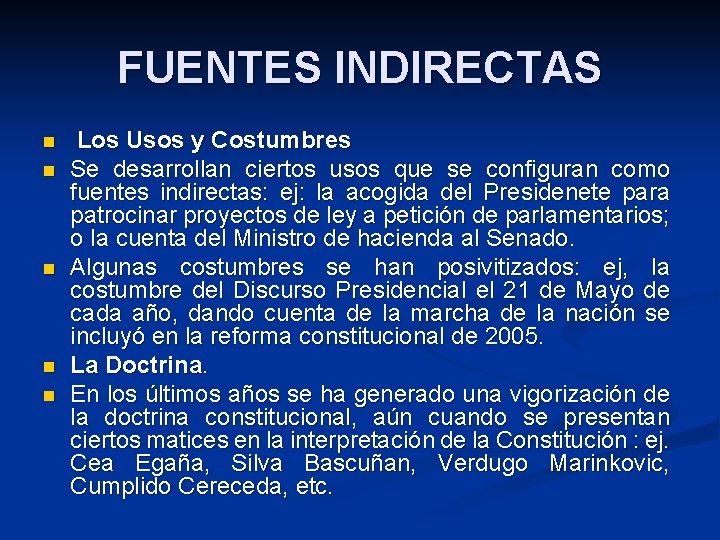 FUENTES INDIRECTAS

• Los Usos y Costumbres
• Se desarrollan ciertos usos que se configuran como fuentes indirectas: ej: la acogida del Presidenete para patrocinar proyectos de ley a petición de parlamentarios; o la cuenta del Ministro de hacienda al Senado.
• Algunas costumbres se han posivitizados: ej, la costumbre del Discurso Presidencial el 21 de Mayo de cada año, dando cuenta de la marcha de la nación se incluyó en la reforma constitucional de 2005.
• La Doctrina.
• En los últimos años se ha generado una vigorización de la doctrina constitucional, aún cuando se presentan ciertos matices en la interpretación de la Constitución : ej. Cea Egaña, Silva Bascuñan, Verdugo Marinkovic, Cumplido Cereceda, etc.